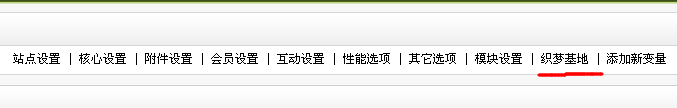 站点设置 | 核心设置 | 附件设置 | 会员设置 | 互动设置 | 性能选项 | 其它选项 | 模块设置 | 织梦基地 | 添加新变量